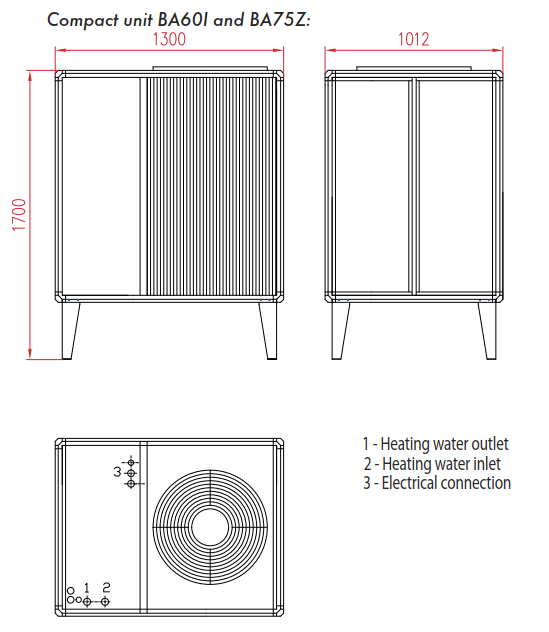 Compact unit BA60I and BA75Z:

1300

1012

1700

3

1 2

1 - Heating water outlet
2 - Heating water inlet
3 - Electrical connection